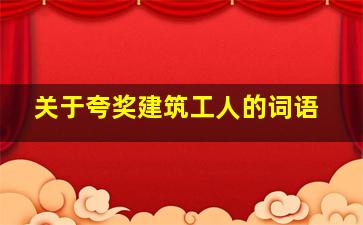 关于夸奖建筑工人的词语